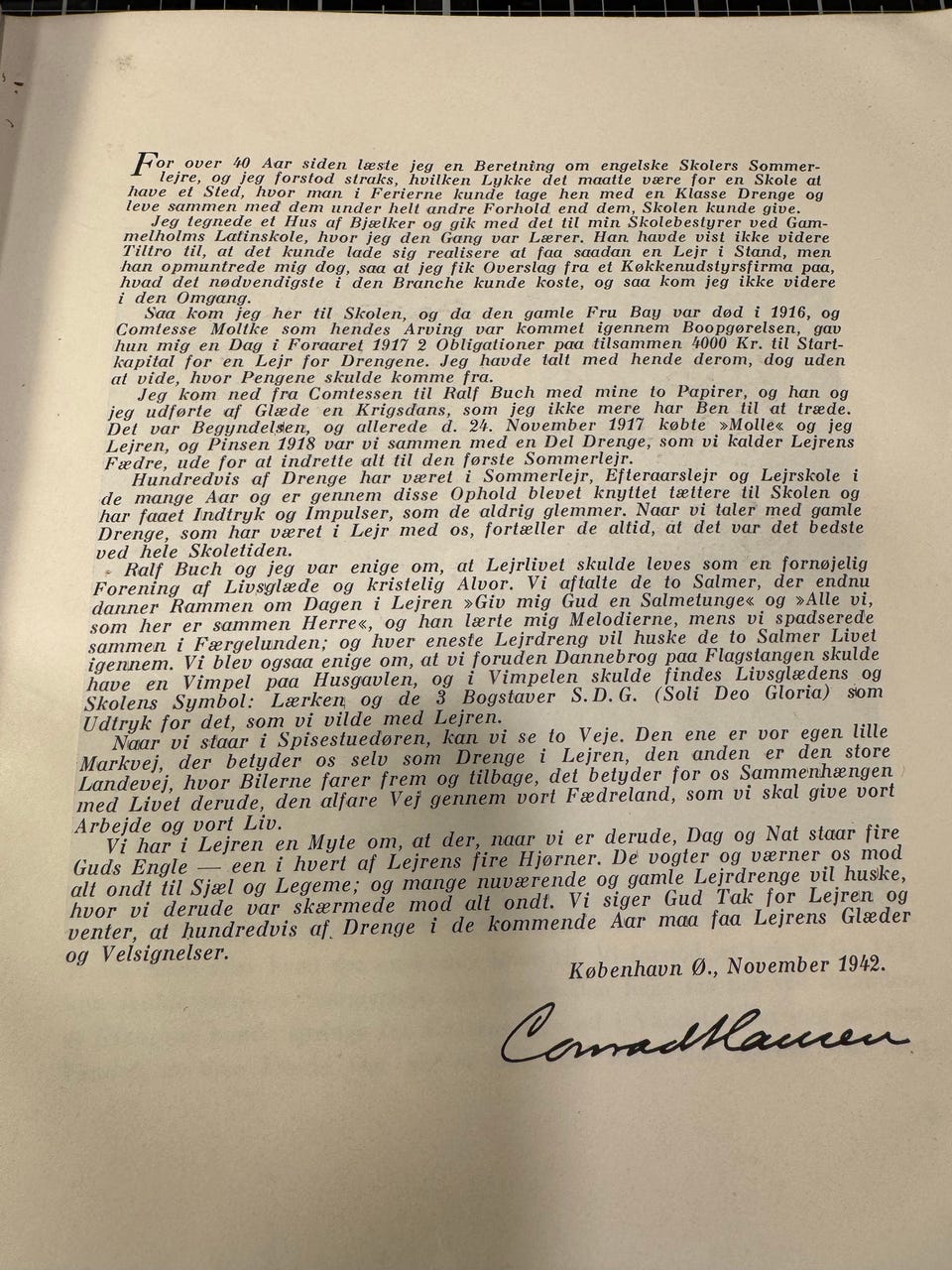 For over 40 Aar siden læste jeg en Beretning om engelske Skolers Sommerlejre, og jeg forstod straks, hvilken Lykke det maatte være for en Skole at have et Sted, hvor man i Ferierne kunde tage hen med en Klasse Drenge og leve sammen med dem under helt andre Forhold end dem, Skolen kunde give.

Jeg tegnede et Hus af Bjælker og gik med det til min Skolebestyrer ved Gammelholms Latinskole, hvor jeg den Gang var Lærer. Han havde vist ikke videre Tiltro til, at det kunde lade sig realisere at faa saadan en Lejr i Stand, men han opmuntrede mig dog, saa at jeg fik Overslag fra et Køkkenudstyrsfirma paa, hvad det nødvendigste i den Branche kunde koste, og saa kom jeg ikke videre i den Omgang.

Saa kom jeg her til Skolen, og da den gamle Fru Bay var død i 1916, og Comtesse Moltke som hendes Arving var kommet igennem Boopgørelsen, gav hun mig en Dag i Foraaret 1917 2 Obligationer paa tilsammen 4000 Kr. til Startkapital for en Lejr for Drengene. Jeg havde talt med hende derom, dog uden at vide, hvor Pengene skulde komme fra.

Jeg kom ned fra Comtessen til Ralf Buch med mine to Papirer, og han og jeg udførte af Glæde en Krigsdans, som jeg ikke mere har Ben til at træde. Det var Begyndelsen, og allerede d. 24. November 1917 købte »Molle« og jeg Lejren, og Pinsen 1918 var vi sammen med en Del Drenge, som vi kalder Lejrens Fædre, ude for at indrette alt til den første Sommerlejr.

Hundredvis af Drenge har været i Sommerlejr, Efteraarslejr og Lejrskole i de mange Aar og er gennem disse Ophold blevet knyttet tættere til Skolen og har faaet Indtryk og Impulser, som de aldrig glemmer. Naar vi taler med gamle Drenge, som har været i Lejr med os, fortæller de altid, at det var det bedste ved hele Skoletiden.

Ralf Buch og jeg var enige om, at Lejrlivet skulde leves som en fornøjelig Forening af Livsglæde og kristelig Alvor. Vi aftalte de to Salmer, der endnu danner Rammen om Dagen i Lejren »Giv mig Gud en Salmetunge« og »Alle vi, som her er sammen Herre«, og han lærte mig Melodierne, mens vi spadserede sammen i Færgelunden; og hver eneste Lejrdreng vil huske de to Salmer Livet igennem. Vi blev ogsaa enige om, at vi foruden Dannebrog paa Flagstangen skulde have en Vimpel paa Husgavlen, og i Vimpelen skulde findes Livsglædens og Skolens Symbol: Lærken og de 3 Bogstaver S. D. G. (Soli Deo Gloria) som Udtryk for det, som vi vilde med Lejren.

Naar vi staar i Spisestuedøren, kan vi se to Veje. Den ene er vor egen lille Markvej, der betyder os selv som Drenge i Lejren, den anden er den store Landevej, hvor Bilerne farer frem og tilbage, det betyder for os Sammenhængen med Livet derude, den alfare Vej gennem vort Fædreland, som vi skal give vort Arbejde og vort Liv.

Vi har i Lejren en Myte om, at der, naar vi er derude, Dag og Nat staar fire Guds Engle — een i hvert af Lejrens fire Hjørner. De vogter og værner os mod alt ondt til Sjæl og Legeme; og mange nuværende og gamle Lejrdrenge vil huske, hvor vi derude var skærmede mod alt ondt. Vi siger Gud Tak for Lejren og venter, at hundredvis af Drenge i de kommende Aar maa faa Lejrens Glæder og Velsignelser.

København Ø., November 1942.

Conrad Hansen